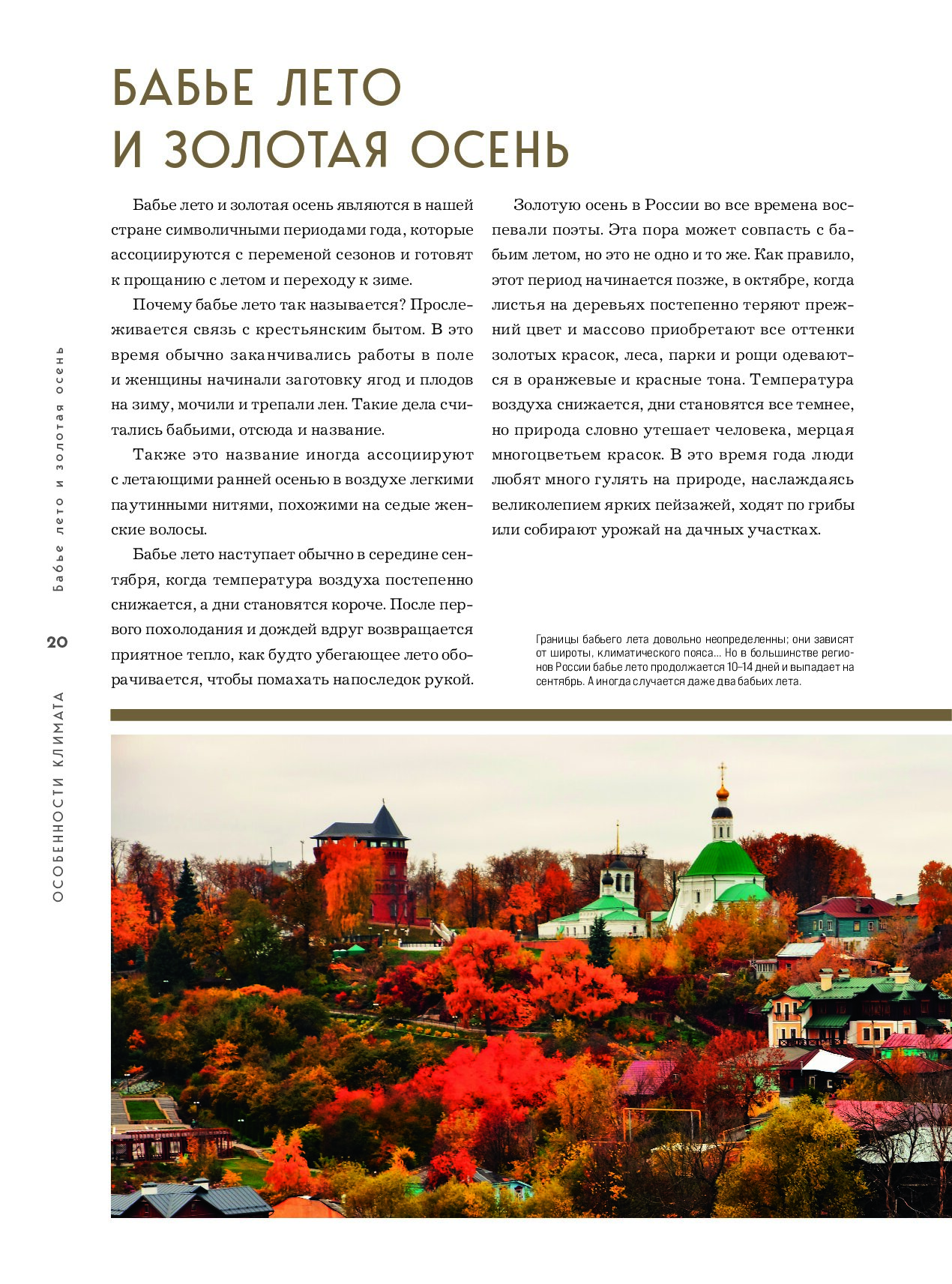 БАБЬЕ ЛЕТО И ЗОЛОТАЯ ОСЕНЬ

Бабье лето и золотая осень являются в нашей стране символичными периодами года, которые ассоциируются с переменой сезонов и готовят к прощанию с летом и переходу к зиме.

Почему бабье лето так называется? Прослеживается связь с крестьянским бытом. В это время обычно заканчивались работы в поле и женщины начинали заготовку ягод и плодов на зиму, мочили и трепали лен. Такие дела считались бабьими, отсюда и название.

Также это название иногда ассоциируют с летающими ранней осенью в воздухе легкими паутинными нитями, похожими на седые женские волосы.

Бабье лето наступает обычно в середине сентября, когда температура воздуха постепенно снижается, а дни становятся короче. После первого похолодания и дождей вдруг возвращается приятное тепло, как будто убегающее лето оборачивается, чтобы помахать напоследок рукой.

Золотую осень в России во все времена воспевали поэты. Эта пора может совпасть с бабьим летом, но это не одно и то же. Как правило, этот период начинается позже, в октябре, когда листья на деревьях постепенно теряют прежний цвет и массово приобретают все оттенки золотых красок, леса, парки и рощи одеваются в оранжевые и красные тона. Температура воздуха снижается, дни становятся все темнее, но природа словно утешает человека, мерцая многоцветьем красок. В это время года люди любят много гулять на природе, наслаждаясь великолепием ярких пейзажей, ходят по грибы или собирают урожай на дачных участках.

Границы бабьего лета довольно неопределенны; они зависят от широты, климатического пояса… Но в большинстве регионов России бабье лето продолжается 10–14 дней и выпадает на сентябрь. А иногда случается даже два бабьих лета.

Бабье лето и золотая осень

20

ОСОБЕННОСТИ КЛИМАТА